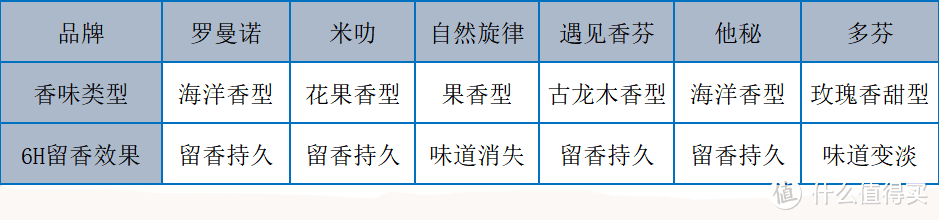 | 品牌 | 罗曼诺 | 米叻 | 自然旋律 | 遇见香芬 | 他秘 | 多芬 |
|---|---|---|---|---|---|---|
| 香味类型 | 海洋香型 | 花果香型 | 果香型 | 古龙木香型 | 海洋香型 | 玫瑰香甜型 |
| 6H留香效果 | 留香持久 | 留香持久 | 味道消失 | 留香持久 | 留香持久 | 味道变淡 |

值 什么值得买